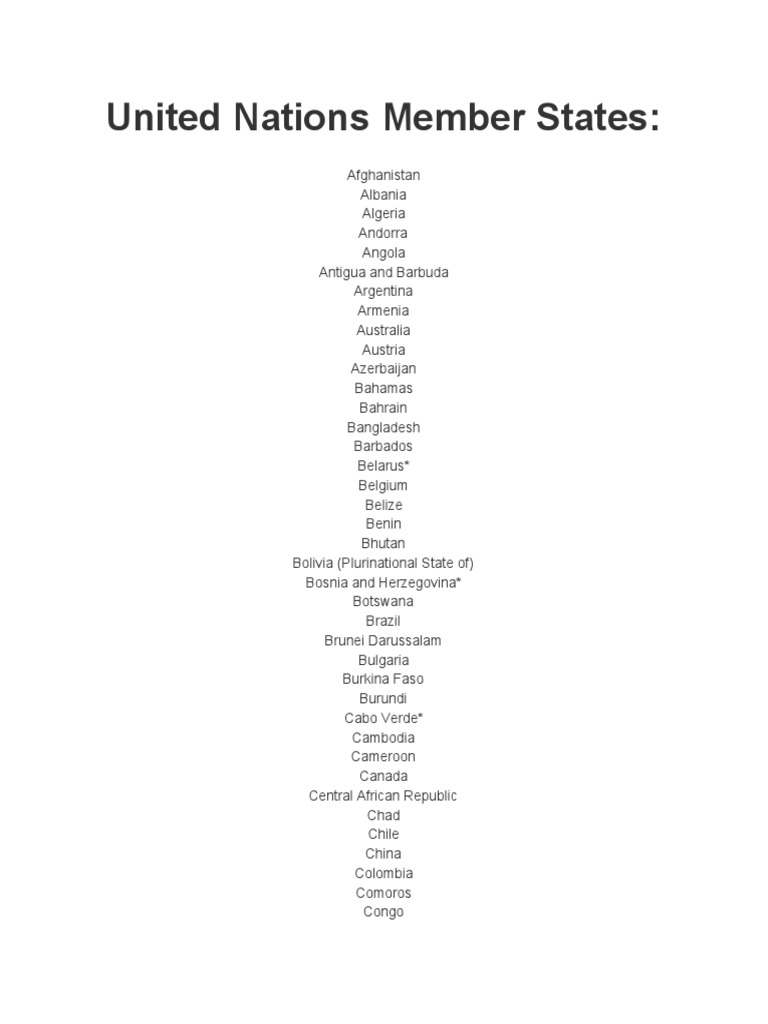 United Nations Member States:

Afghanistan
Albania
Algeria
Andorra
Angola
Antigua and Barbuda
Argentina
Armenia
Australia
Austria
Azerbaijan
Bahamas
Bahrain
Bangladesh
Barbados
Belarus*
Belgium
Belize
Benin
Bhutan
Bolivia (Plurinational State of)
Bosnia and Herzegovina*
Botswana
Brazil
Brunei Darussalam
Bulgaria
Burkina Faso
Burundi
Cabo Verde*
Cambodia
Cameroon
Canada
Central African Republic
Chad
Chile
China
Colombia
Comoros
Congo